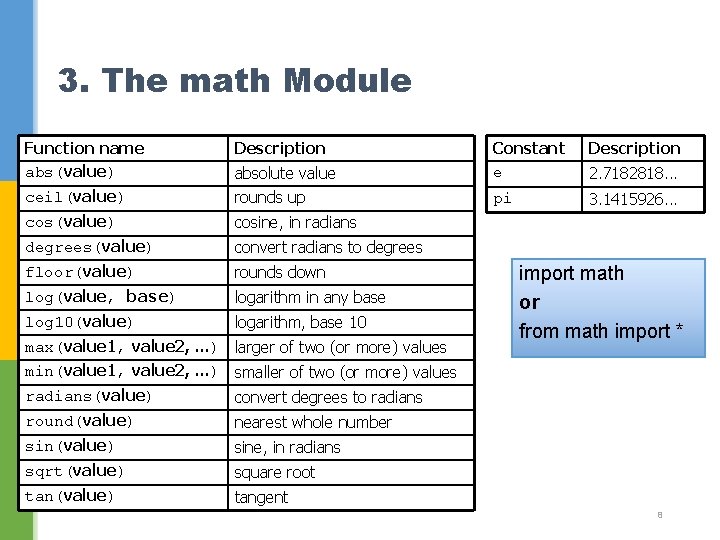 3. The math Module

| Function name | Description |
|---|---|
| abs(value) | absolute value |
| ceil(value) | rounds up |
| cos(value) | cosine, in radians |
| degrees(value) | convert radians to degrees |
| floor(value) | rounds down |
| log(value, base) | logarithm in any base |
| log10(value) | logarithm, base 10 |
| max(value1, value2, ...) | larger of two (or more) values |
| min(value1, value2, ...) | smaller of two (or more) values |
| radians(value) | convert degrees to radians |
| round(value) | nearest whole number |
| sin(value) | sine, in radians |
| sqrt(value) | square root |
| tan(value) | tangent |

| Constant | Description |
|---|---|
| e | 2.7182818... |
| pi | 3.1415926... |

import math
or
from math import *

8